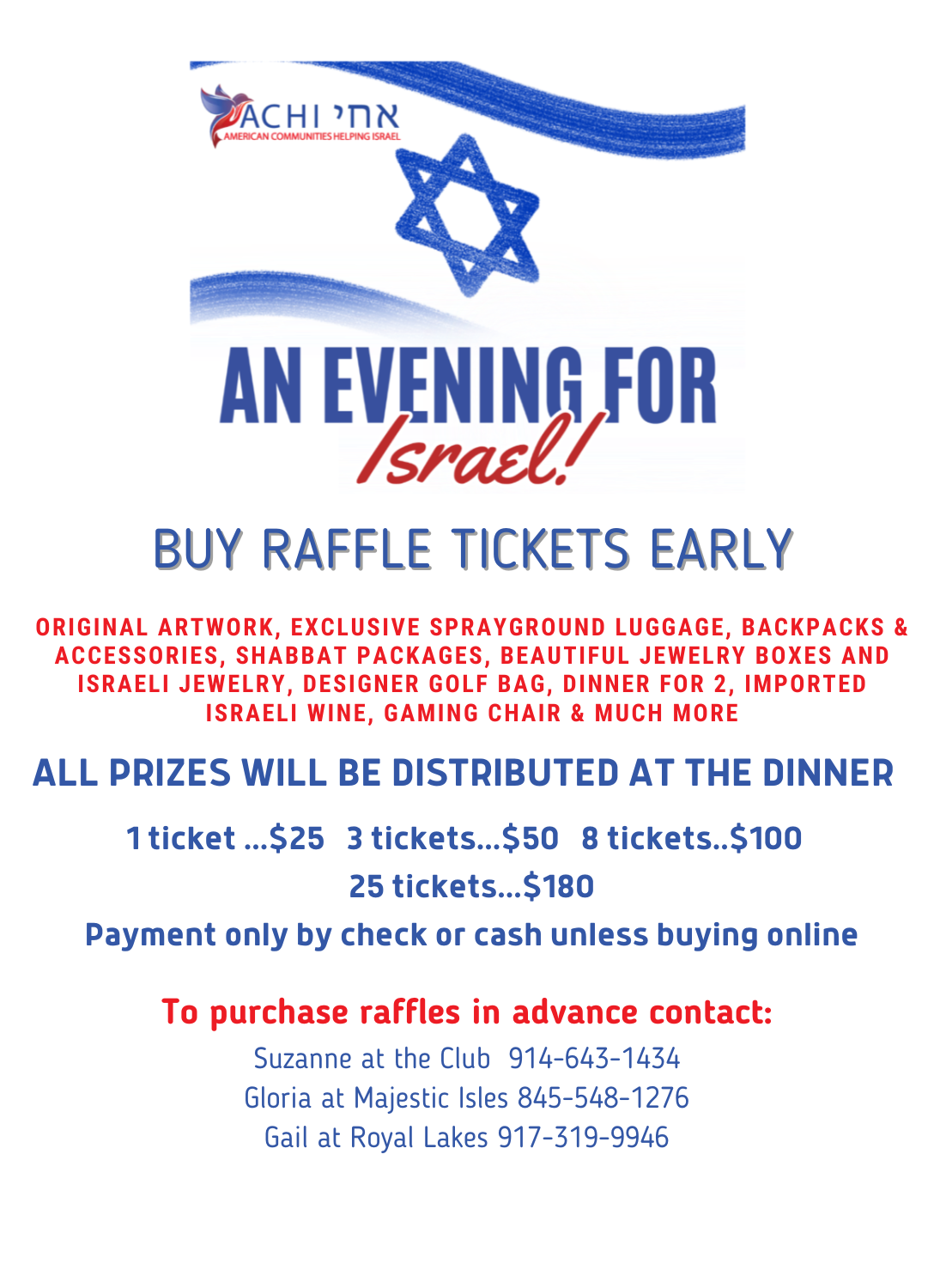 ACHI אחי
AMERICAN COMMUNITIES HELPING ISRAEL

AN EVENING FOR
Israel!

BUY RAFFLE TICKETS EARLY

ORIGINAL ARTWORK, EXCLUSIVE SPRAYGROUND LUGGAGE, BACKPACKS & ACCESSORIES, SHABBAT PACKAGES, BEAUTIFUL JEWELRY BOXES AND ISRAELI JEWELRY, DESIGNER GOLF BAG, DINNER FOR 2, IMPORTED ISRAELI WINE, GAMING CHAIR & MUCH MORE

ALL PRIZES WILL BE DISTRIBUTED AT THE DINNER

1 ticket ...$25 3 tickets...$50 8 tickets..$100
25 tickets...$180

Payment only by check or cash unless buying online

To purchase raffles in advance contact:

Suzanne at the Club 914-643-1434
Gloria at Majestic Isles 845-548-1276
Gail at Royal Lakes 917-319-9946